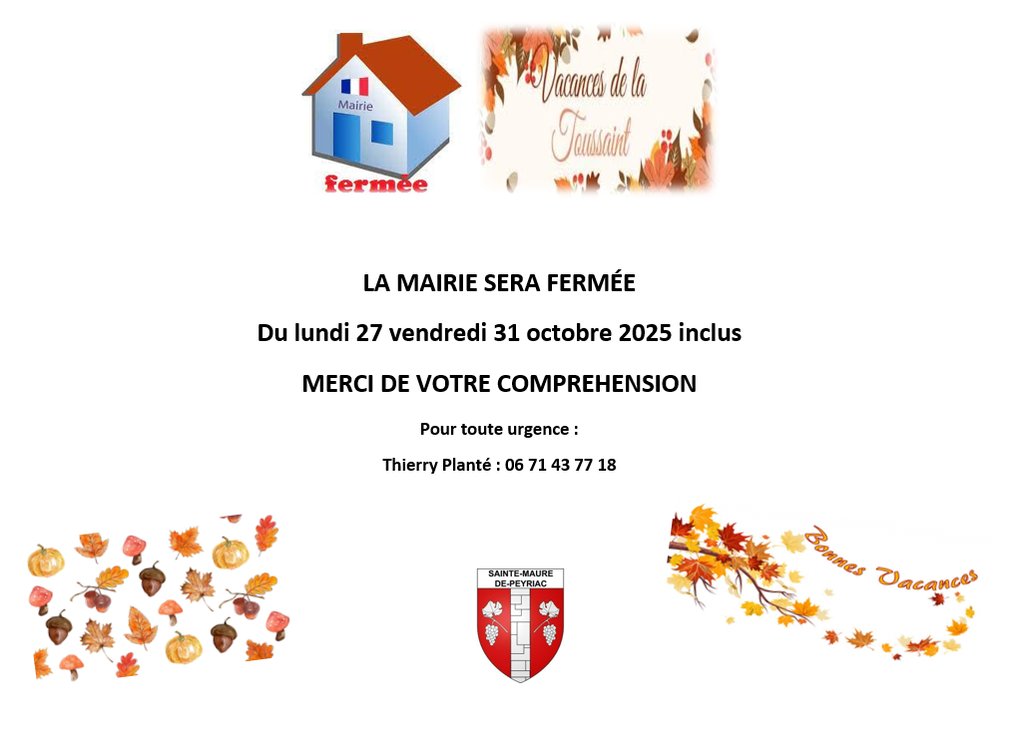 Mairie
fermée

Vacances de la Toussaint

LA MAIRIE SERA FERMÉE

Du lundi 27 vendredi 31 octobre 2025 inclus

MERCI DE VOTRE COMPREHENSION

Pour toute urgence :

Thierry Planté : 06 71 43 77 18

SAINTE-MAURE DE-PEYRIAC

Bonnes Vacances